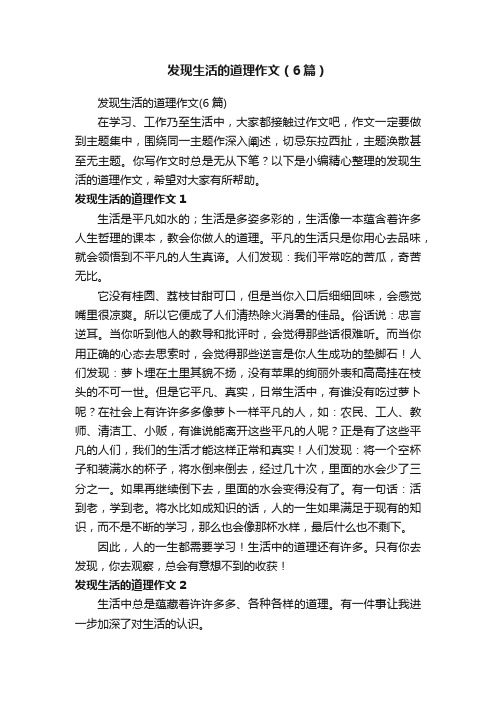 发现生活的道理作文（6篇）

发现生活的道理作文(6篇)

在学习、工作乃至生活中，大家都接触过作文吧，作文一定要做到主题集中，围绕同一主题作深入阐述，切忌东拉西扯，主题涣散甚至无主题。你写作文时总是无从下笔？以下是小编精心整理的发现生活的道理作文，希望对大家有所帮助。

发现生活的道理作文1

生活是平凡如水的；生活是多姿多彩的，生活像一本蕴含着许多人生哲理的课本，教会你做人的道理。平凡的生活只是你用心去品味，就会领悟到不平凡的人生真谛。人们发现：我们平常吃的苦瓜，奇苦无比。

它没有桂圆、荔枝甘甜可口，但是当你入口后细细回味，会感觉嘴里很凉爽。所以它便成了人们清热除火消暑的佳品。俗话说：忠言逆耳。当你听到他人的教导和批评时，会觉得那些话很难听。而当你用正确的心态去思索时，会觉得那些逆言是你人生成功的垫脚石！人们发现：萝卜埋在土里其貌不扬，没有苹果的绚丽外表和高高挂在枝头的不可一世。但是它平凡、真实，日常生活中，有谁没有吃过萝卜呢？在社会上有许许多多像萝卜一样平凡的人，如：农民、工人、教师、清洁工、小贩，有谁说能离开这些平凡的人呢？正是有了这些平凡的人们，我们的生活才能这样正常和真实！人们发现：将一个空杯子和装满水的杯子，将水倒来倒去，经过几十次，里面的水会少了三分之一。如果再继续倒下去，里面的水会变得没有了。有一句话：活到老，学到老。将水比如成知识的话，人的一生如果满足于现有的知识，而不是不断的学习，那么也会像那杯水样，最后什么也不剩下。

因此，人的一生都需要学习！生活中的道理还有许多。只有你去发现，你去观察，总会有意想不到的收获！

发现生活的道理作文2

生活中总是蕴藏着许许多多、各种各样的道理。有一件事让我进一步加深了对生活的认识。